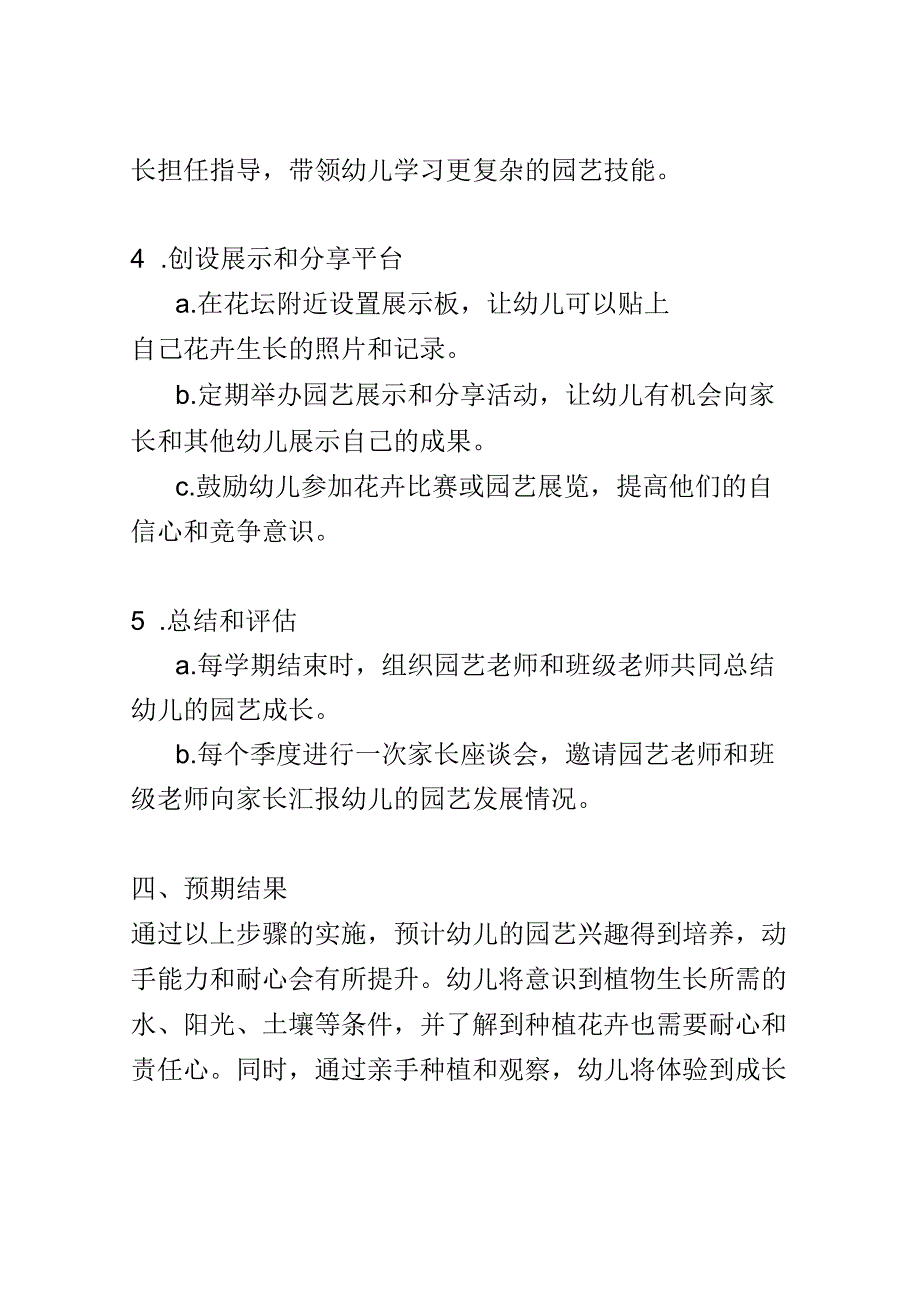 长担任指导，带领幼儿学习更复杂的园艺技能。

4 .创设展示和分享平台

a.在花坛附近设置展示板，让幼儿可以贴上自己花卉生长的照片和记录。

b.定期举办园艺展示和分享活动，让幼儿有机会向家长和其他幼儿展示自己的成果。

c.鼓励幼儿参加花卉比赛或园艺展览，提高他们的自信心和竞争意识。

5 .总结和评估

a.每学期结束时，组织园艺老师和班级老师共同总结幼儿的园艺成长。

b.每个季度进行一次家长座谈会，邀请园艺老师和班级老师向家长汇报幼儿的园艺发展情况。

四、预期结果

通过以上步骤的实施，预计幼儿的园艺兴趣得到培养，动手能力和耐心会有所提升。幼儿将意识到植物生长所需的水、阳光、土壤等条件，并了解到种植花卉也需要耐心和责任心。同时，通过亲手种植和观察，幼儿将体验到成长